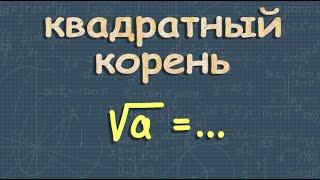 квадратный корень

$\sqrt{a} = ...$